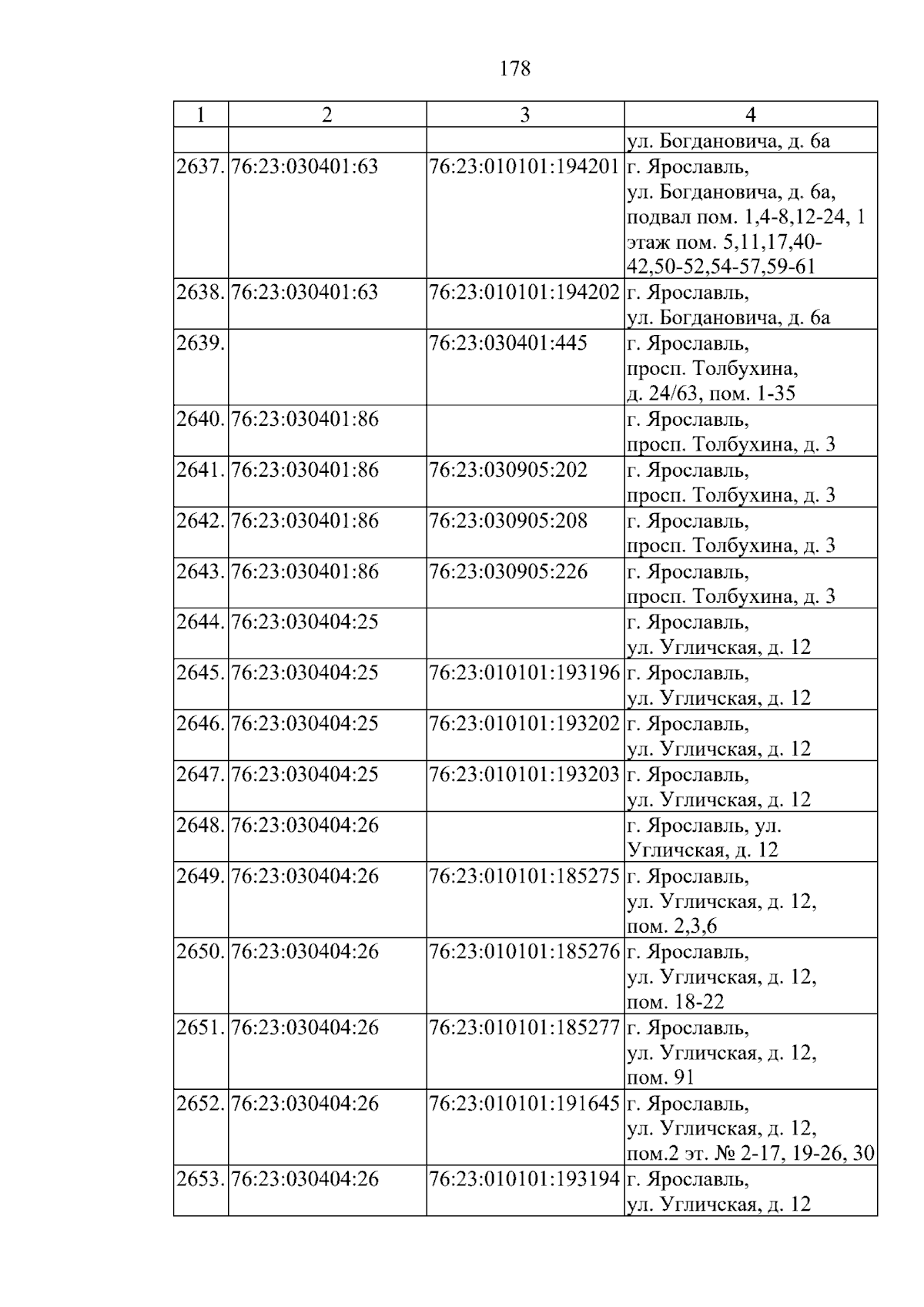 178

| 1 | 2 | 3 | 4 |
|---|---|---|---|
| | | | ул. Богдановича, д. 6а |
| 2637. | 76:23:030401:63 | 76:23:010101:194201 | г. Ярославль, ул. Богдановича, д. 6а, подвал пом. 1,4-8,12-24, 1 этаж пом. 5,11,17,40-42,50-52,54-57,59-61 |
| 2638. | 76:23:030401:63 | 76:23:010101:194202 | г. Ярославль, ул. Богдановича, д. 6а |
| 2639. | | 76:23:030401:445 | г. Ярославль, просп. Толбухина, д. 24/63, пом. 1-35 |
| 2640. | 76:23:030401:86 | | г. Ярославль, просп. Толбухина, д. 3 |
| 2641. | 76:23:030401:86 | 76:23:030905:202 | г. Ярославль, просп. Толбухина, д. 3 |
| 2642. | 76:23:030401:86 | 76:23:030905:208 | г. Ярославль, просп. Толбухина, д. 3 |
| 2643. | 76:23:030401:86 | 76:23:030905:226 | г. Ярославль, просп. Толбухина, д. 3 |
| 2644. | 76:23:030404:25 | | г. Ярославль, ул. Угличская, д. 12 |
| 2645. | 76:23:030404:25 | 76:23:010101:193196 | г. Ярославль, ул. Угличская, д. 12 |
| 2646. | 76:23:030404:25 | 76:23:010101:193202 | г. Ярославль, ул. Угличская, д. 12 |
| 2647. | 76:23:030404:25 | 76:23:010101:193203 | г. Ярославль, ул. Угличская, д. 12 |
| 2648. | 76:23:030404:26 | | г. Ярославль, ул. Угличская, д. 12 |
| 2649. | 76:23:030404:26 | 76:23:010101:185275 | г. Ярославль, ул. Угличская, д. 12, пом. 2,3,6 |
| 2650. | 76:23:030404:26 | 76:23:010101:185276 | г. Ярославль, ул. Угличская, д. 12, пом. 18-22 |
| 2651. | 76:23:030404:26 | 76:23:010101:185277 | г. Ярославль, ул. Угличская, д. 12, пом. 91 |
| 2652. | 76:23:030404:26 | 76:23:010101:191645 | г. Ярославль, ул. Угличская, д. 12, пом.2 эт. № 2-17, 19-26, 30 |
| 2653. | 76:23:030404:26 | 76:23:010101:193194 | г. Ярославль, ул. Угличская, д. 12 |